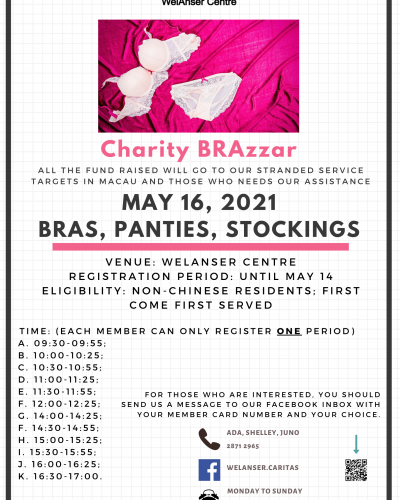 WelAnser Centre

Charity BRAzzar

ALL THE FUND RAISED WILL GO TO OUR STRANDED SERVICE TARGETS IN MACAU AND THOSE WHO NEEDS OUR ASSISTANCE

MAY 16, 2021

BRAS, PANTIES, STOCKINGS

VENUE: WELANSER CENTRE
REGISTRATION PERIOD: UNTIL MAY 14
ELIGIBILITY: NON-CHINESE RESIDENTS; FIRST COME FIRST SERVED

TIME: (EACH MEMBER CAN ONLY REGISTER ONE PERIOD)
A. 09:30-09:55;
B. 10:00-10:25;
C. 10:30-10:55;
D. 11:00-11:25;
E. 11:30-11:55;
F. 12:00-12:25;
G. 14:00-14:25;
F. 14:30-14:55;
H. 15:00-15:25;
I. 15:30-15:55;
J. 16:00-16:25;
K. 16:30-17:00.

FOR THOSE WHO ARE INTERESTED, YOU SHOULD SEND US A MESSAGE TO OUR FACEBOOK INBOX WITH YOUR MEMBER CARD NUMBER AND YOUR CHOICE.

ADA, SHELLEY, JUNO
2871 2965

WELANSER.CARITAS

MONDAY TO SUNDAY